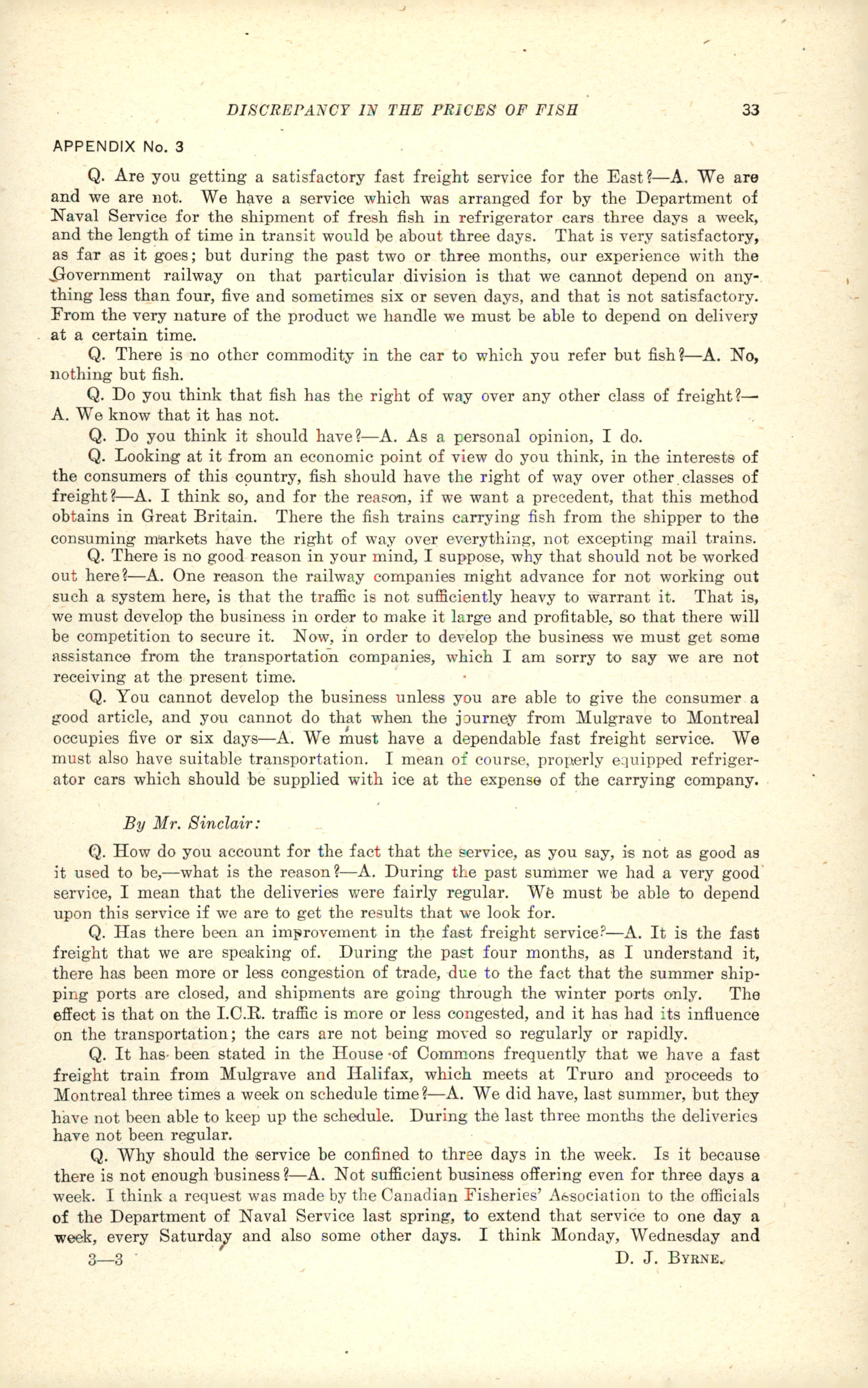 DISCREPANCY IN THE PRICES OF FISH 33

APPENDIX No. 3

Q. Are you getting a satisfactory fast freight service for the East?—A. We are and we are not. We have a service which was arranged for by the Department of Naval Service for the shipment of fresh fish in refrigerator cars three days a week, and the length of time in transit would be about three days. That is very satisfactory, as far as it goes; but during the past two or three months, our experience with the Government railway on that particular division is that we cannot depend on anything less than four, five and sometimes six or seven days, and that is not satisfactory. From the very nature of the product we handle we must be able to depend on delivery at a certain time.

Q. There is no other commodity in the car to which you refer but fish?—A. No, nothing but fish.

Q. Do you think that fish has the right of way over any other class of freight?—A. We know that it has not.

Q. Do you think it should have?—A. As a personal opinion, I do.

Q. Looking at it from an economic point of view do you think, in the interests of the consumers of this country, fish should have the right of way over other classes of freight?—A. I think so, and for the reason, if we want a precedent, that this method obtains in Great Britain. There the fish trains carrying fish from the shipper to the consuming markets have the right of way over everything, not excepting mail trains.

Q. There is no good reason in your mind, I suppose, why that should not be worked out here?—A. One reason the railway companies might advance for not working out such a system here, is that the traffic is not sufficiently heavy to warrant it. That is, we must develop the business in order to make it large and profitable, so that there will be competition to secure it. Now, in order to develop the business we must get some assistance from the transportation companies, which I am sorry to say we are not receiving at the present time.

Q. You cannot develop the business unless you are able to give the consumer a good article, and you cannot do that when the journey from Mulgrave to Montreal occupies five or six days—A. We must have a dependable fast freight service. We must also have suitable transportation. I mean of course, properly equipped refrigerator cars which should be supplied with ice at the expense of the carrying company.

By Mr. Sinclair:

Q. How do you account for the fact that the service, as you say, is not as good as it used to be,—what is the reason?—A. During the past summer we had a very good service, I mean that the deliveries were fairly regular. We must be able to depend upon this service if we are to get the results that we look for.

Q. Has there been an improvement in the fast freight service?—A. It is the fast freight that we are speaking of. During the past four months, as I understand it, there has been more or less congestion of trade, due to the fact that the summer shipping ports are closed, and shipments are going through the winter ports only. The effect is that on the I.C.R. traffic is more or less congested, and it has had its influence on the transportation; the cars are not being moved so regularly or rapidly.

Q. It has been stated in the House of Commons frequently that we have a fast freight train from Mulgrave and Halifax, which meets at Truro and proceeds to Montreal three times a week on schedule time?—A. We did have, last summer, but they have not been able to keep up the schedule. During the last three months the deliveries have not been regular.

Q. Why should the service be confined to three days in the week. Is it because there is not enough business?—A. Not sufficient business offering even for three days a week. I think a request was made by the Canadian Fisheries' Association to the officials of the Department of Naval Service last spring, to extend that service to one day a week, every Saturday and also some other days. I think Monday, Wednesday and

3—3 D. J. BYRNE.